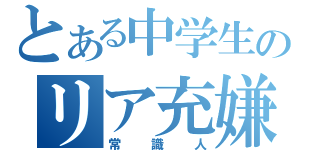 とある中学生の
リア充嫌
常識人